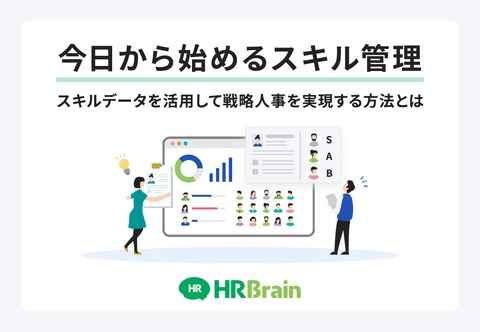 今日から始めるスキル管理

スキルデータを活用して戦略人事を実現する方法とは

S
A
B

HR HRBrain